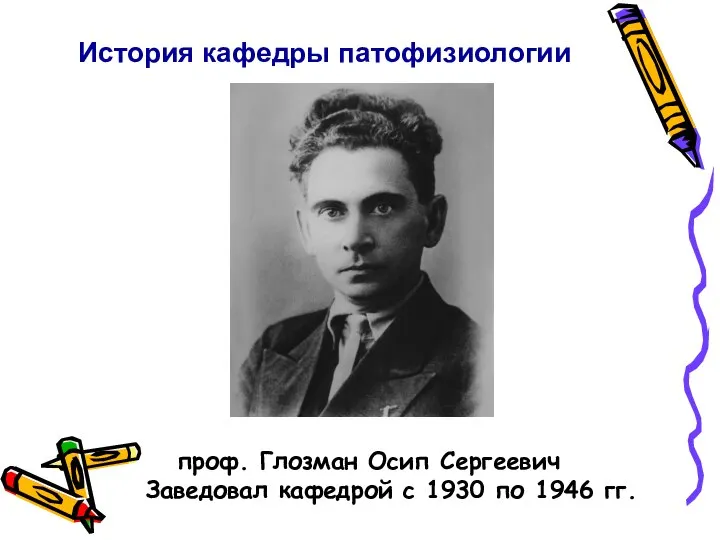 История кафедры патофизиологии

проф. Глозман Осип Сергеевич
Заведовал кафедрой с 1930 по 1946 гг.